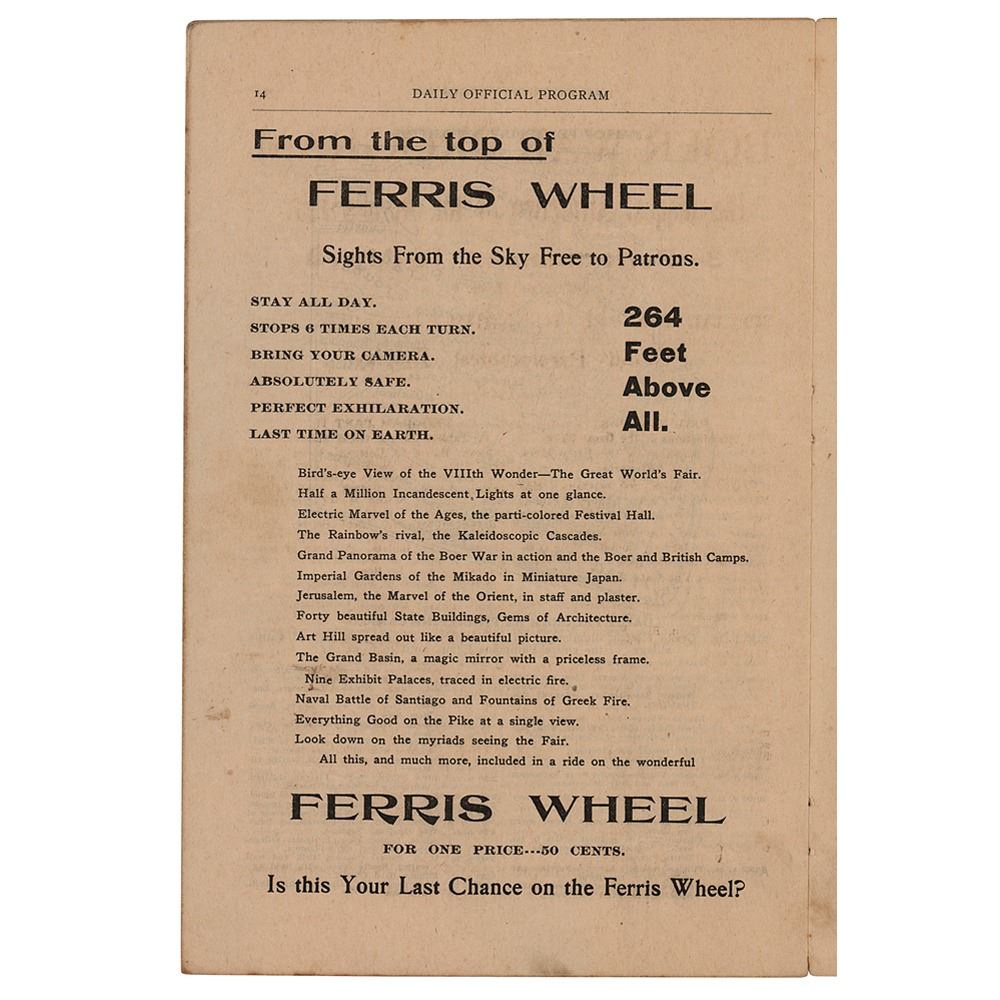 14 DAILY OFFICIAL PROGRAM

From the top of

FERRIS WHEEL

Sights From the Sky Free to Patrons.

STAY ALL DAY.
STOPS 6 TIMES EACH TURN.
BRING YOUR CAMERA.
ABSOLUTELY SAFE.
PERFECT EXHILARATION.
LAST TIME ON EARTH.

264
Feet
Above
All.

Bird's-eye View of the VIIIth Wonder—The Great World's Fair.
Half a Million Incandescent Lights at one glance.
Electric Marvel of the Ages, the parti-colored Festival Hall.
The Rainbow's rival, the Kaleidoscopic Cascades.
Grand Panorama of the Boer War in action and the Boer and British Camps.
Imperial Gardens of the Mikado in Miniature Japan.
Jerusalem, the Marvel of the Orient, in staff and plaster.
Forty beautiful State Buildings, Gems of Architecture.
Art Hill spread out like a beautiful picture.
The Grand Basin, a magic mirror with a priceless frame.
Nine Exhibit Palaces, traced in electric fire.
Naval Battle of Santiago and Fountains of Greek Fire.
Everything Good on the Pike at a single view.
Look down on the myriads seeing the Fair.
All this, and much more, included in a ride on the wonderful

FERRIS WHEEL

FOR ONE PRICE---50 CENTS.

Is this Your Last Chance on the Ferris Wheel?